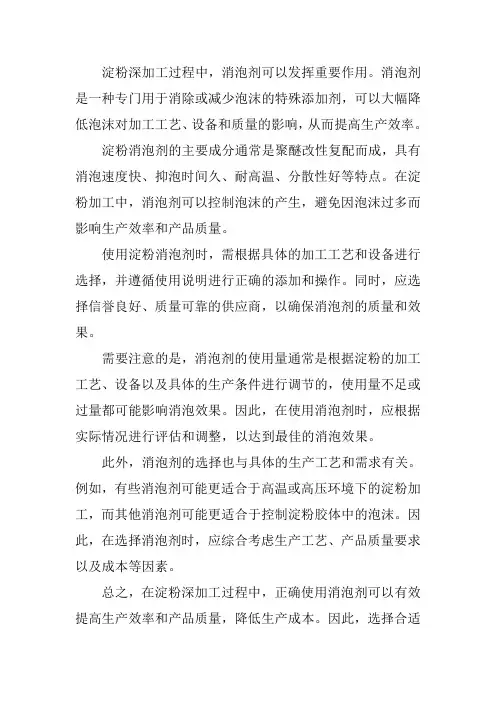 淀粉深加工过程中，消泡剂可以发挥重要作用。消泡剂是一种专门用于消除或减少泡沫的特殊添加剂，可以大幅降低泡沫对加工工艺、设备和质量的影响，从而提高生产效率。

淀粉消泡剂的主要成分通常是聚醚改性复配而成，具有消泡速度快、抑泡时间久、耐高温、分散性好等特点。在淀粉加工中，消泡剂可以控制泡沫的产生，避免因泡沫过多而影响生产效率和产品质量。

使用淀粉消泡剂时，需根据具体的加工工艺和设备进行选择，并遵循使用说明进行正确的添加和操作。同时，应选择信誉良好、质量可靠的供应商，以确保消泡剂的质量和效果。

需要注意的是，消泡剂的使用量通常是根据淀粉的加工工艺、设备以及具体的生产条件进行调节的，使用量不足或过量都可能影响消泡效果。因此，在使用消泡剂时，应根据实际情况进行评估和调整，以达到最佳的消泡效果。

此外，消泡剂的选择也与具体的生产工艺和需求有关。例如，有些消泡剂可能更适合于高温或高压环境下的淀粉加工，而其他消泡剂可能更适合于控制淀粉胶体中的泡沫。因此，在选择消泡剂时，应综合考虑生产工艺、产品质量要求以及成本等因素。

总之，在淀粉深加工过程中，正确使用消泡剂可以有效提高生产效率和产品质量，降低生产成本。因此，选择合适